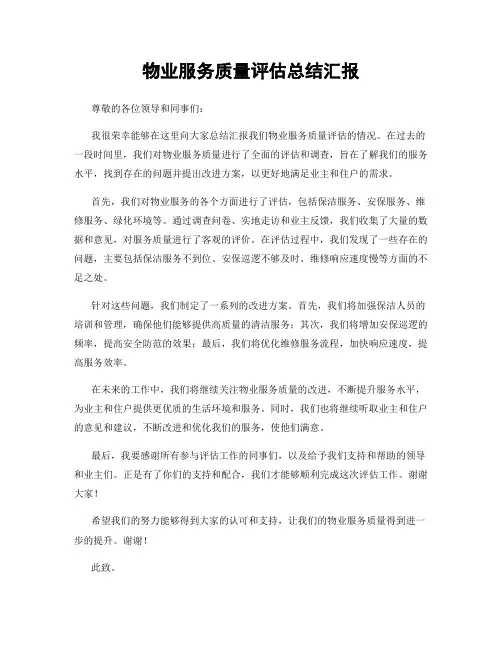 物业服务质量评估总结汇报

尊敬的各位领导和同事们：

我很荣幸能够在这里向大家总结汇报我们物业服务质量评估的情况。在过去的一段时间里，我们对物业服务质量进行了全面的评估和调查，旨在了解我们的服务水平，找到存在的问题并提出改进方案，以更好地满足业主和住户的需求。

首先，我们对物业服务的各个方面进行了评估，包括保洁服务、安保服务、维修服务、绿化环境等。通过调查问卷、实地走访和业主反馈，我们收集了大量的数据和意见，对服务质量进行了客观的评价。在评估过程中，我们发现了一些存在的问题，主要包括保洁服务不到位、安保巡逻不够及时、维修响应速度慢等方面的不足之处。

针对这些问题，我们制定了一系列的改进方案。首先，我们将加强保洁人员的培训和管理，确保他们能够提供高质量的清洁服务；其次，我们将增加安保巡逻的频率，提高安全防范的效果；最后，我们将优化维修服务流程，加快响应速度，提高服务效率。

在未来的工作中，我们将继续关注物业服务质量的改进，不断提升服务水平，为业主和住户提供更优质的生活环境和服务。同时，我们也将继续听取业主和住户的意见和建议，不断改进和优化我们的服务，使他们满意。

最后，我要感谢所有参与评估工作的同事们，以及给予我们支持和帮助的领导和业主们。正是有了你们的支持和配合，我们才能够顺利完成这次评估工作。谢谢大家！

希望我们的努力能够得到大家的认可和支持，让我们的物业服务质量得到进一步的提升。谢谢！

此致。